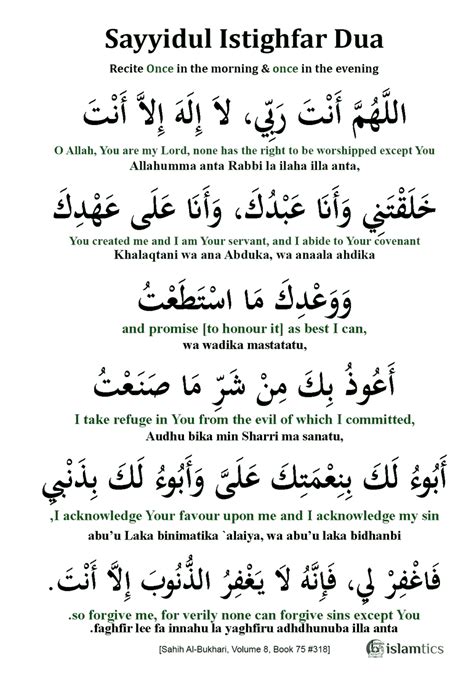 Sayyidul Istighfar Dua

Recite Once in the morning & once in the evening

اللَّهُمَّ أَنْتَ رَبِّي، لاَ إِلَهَ إِلاَّ أَنْتَ

O Allah, You are my Lord, none has the right to be worshipped except You
Allahumma anta Rabbi la ilaha illa anta,

خَلَقْتَنِي وَأَنَا عَبْدُكَ، وَأَنَا عَلَى عَهْدِكَ

You created me and I am Your servant, and I abide to Your covenant
Khalaqtani wa ana Abduka, wa anaala ahdika

وَوَعْدِكَ مَا اسْتَطَعْتُ

and promise [to honour it] as best I can,
wa wadika mastatatu,

أَعُوذُ بِكَ مِنْ شَرِّ مَا صَنَعْتُ

I take refuge in You from the evil of which I committed,
Audhu bika min Sharri ma sanatu,

أَبُوءُ لَكَ بِنِعْمَتِكَ عَلَيَّ وَأَبُوءُ لَكَ بِذَنْبِي

,I acknowledge Your favour upon me and I acknowledge my sin
abu'u Laka binimatika `alaiya, wa abu'u laka bidhanbi

فَاغْفِرْ لِي، فَإِنَّهُ لاَ يَغْفِرُ الذُّنُوبَ إِلاَّ أَنْتَ.

.so forgive me, for verily none can forgive sins except You
.faghfir lee fa innahu la yaghfiru adhdhunuba illa anta

[Sahih Al-Bukhari, Volume 8, Book 75 #318]

islamtics